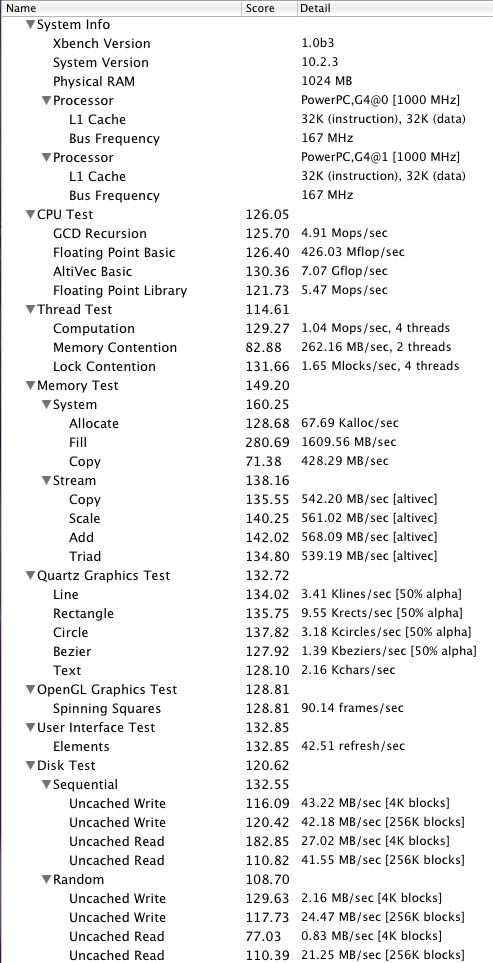 | Name | Score | Detail |
|---|---|---|
| ▼System Info | | |
| Xbench Version | | 1.0b3 |
| System Version | | 10.2.3 |
| Physical RAM | | 1024 MB |
| ▼Processor | | PowerPC,G4@0 [1000 MHz] |
| L1 Cache | | 32K (instruction), 32K (data) |
| Bus Frequency | | 167 MHz |
| ▼Processor | | PowerPC,G4@1 [1000 MHz] |
| L1 Cache | | 32K (instruction), 32K (data) |
| Bus Frequency | | 167 MHz |
| ▼CPU Test | 126.05 | |
| GCD Recursion | 125.70 | 4.91 Mops/sec |
| Floating Point Basic | 126.40 | 426.03 Mflop/sec |
| AltiVec Basic | 130.36 | 7.07 Gflop/sec |
| Floating Point Library | 121.73 | 5.47 Mops/sec |
| ▼Thread Test | 114.61 | |
| Computation | 129.27 | 1.04 Mops/sec, 4 threads |
| Memory Contention | 82.88 | 262.16 MB/sec, 2 threads |
| Lock Contention | 131.66 | 1.65 Mlocks/sec, 4 threads |
| ▼Memory Test | 149.20 | |
| ▼System | 160.25 | |
| Allocate | 128.68 | 67.69 Kalloc/sec |
| Fill | 280.69 | 1609.56 MB/sec |
| Copy | 71.38 | 428.29 MB/sec |
| ▼Stream | 138.16 | |
| Copy | 135.55 | 542.20 MB/sec [altivec] |
| Scale | 140.25 | 561.02 MB/sec [altivec] |
| Add | 142.02 | 568.09 MB/sec [altivec] |
| Triad | 134.80 | 539.19 MB/sec [altivec] |
| ▼Quartz Graphics Test | 132.72 | |
| Line | 134.02 | 3.41 Klines/sec [50% alpha] |
| Rectangle | 135.75 | 9.55 Krects/sec [50% alpha] |
| Circle | 137.82 | 3.18 Kcircles/sec [50% alpha] |
| Bezier | 127.92 | 1.39 Kbeziers/sec [50% alpha] |
| Text | 128.10 | 2.16 Kchars/sec |
| ▼OpenGL Graphics Test | 128.81 | |
| Spinning Squares | 128.81 | 90.14 frames/sec |
| ▼User Interface Test | 132.85 | |
| Elements | 132.85 | 42.51 refresh/sec |
| ▼Disk Test | 120.62 | |
| ▼Sequential | 132.55 | |
| Uncached Write | 116.09 | 43.22 MB/sec [4K blocks] |
| Uncached Write | 120.42 | 42.18 MB/sec [256K blocks] |
| Uncached Read | 182.85 | 27.02 MB/sec [4K blocks] |
| Uncached Read | 110.82 | 41.55 MB/sec [256K blocks] |
| ▼Random | 108.70 | |
| Uncached Write | 129.63 | 2.16 MB/sec [4K blocks] |
| Uncached Write | 117.73 | 24.47 MB/sec [256K blocks] |
| Uncached Read | 77.03 | 0.83 MB/sec [4K blocks] |
| Uncached Read | 110.39 | 21.25 MB/sec [256K blocks] |